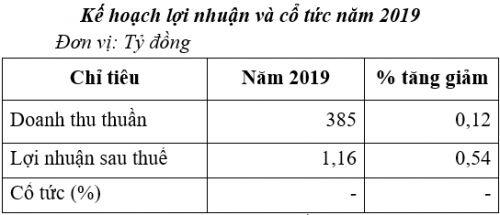 Kế hoạch lợi nhuận và cổ tức năm 2019
Đơn vị: Tỷ đồng

| Chỉ tiêu | Năm 2019 | % tăng giảm |
|---|---|---|
| Doanh thu thuần | 385 | 0,12 |
| Lợi nhuận sau thuế | 1,16 | 0,54 |
| Cổ tức (%) | - | - |